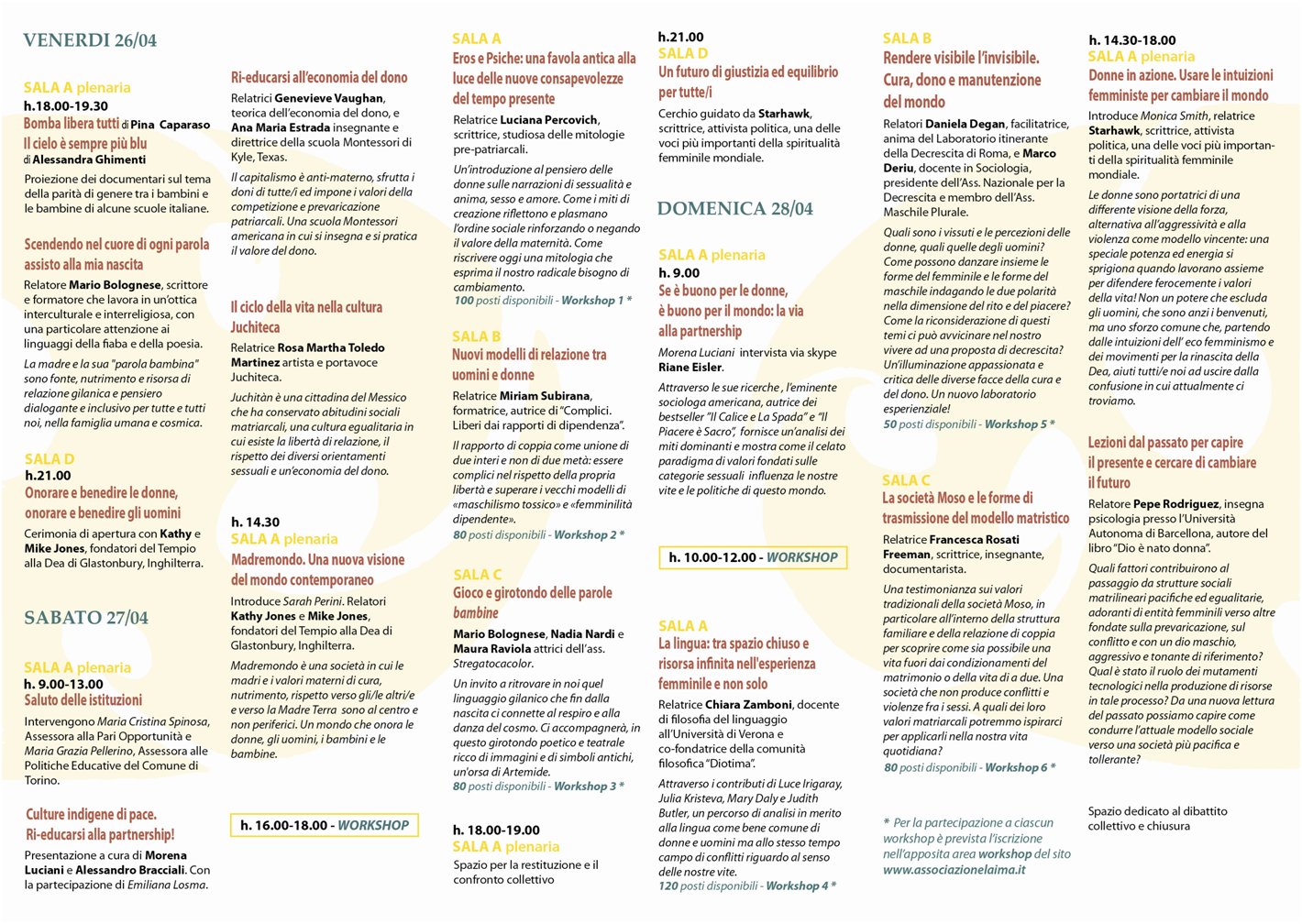 VENERDI 26/04

SALA A plenaria
h.18.00-19.30
Bomba libera tutti di Pina Caparaso
Il cielo è sempre più blu di Alessandra Ghimenti
Proiezione dei documentari sul tema della parità di genere tra i bambini e le bambine di alcune scuole italiane.

Scendendo nel cuore di ogni parola assisto alla mia nascita
Relatore Mario Bolognese, scrittore e formatore che lavora in un'ottica interculturale e interreligiosa, con una particolare attenzione ai linguaggi della fiaba e della poesia.
La madre e la sua "parola bambina" sono fonte, nutrimento e risorsa di relazione gilanica e pensiero dialogante e inclusivo per tutte e tutti noi, nella famiglia umana e cosmica.

SALA D
h.21.00
Onorare e benedire le donne, onorare e benedire gli uomini
Cerimonia di apertura con Kathy e Mike Jones, fondatori del Tempio alla Dea di Glastonbury, Inghilterra.

SABATO 27/04

SALA A plenaria
h. 9.00-13.00
Saluto delle istituzioni
Intervengono Maria Cristina Spinosa, Assessora alla Pari Opportunità e Maria Grazia Pellerino, Assessora alle Politiche Educative del Comune di Torino.

Culture indigene di pace. Ri-educarsi alla partnership!
Presentazione a cura di Morena Luciani e Alessandro Bracciali. Con la partecipazione di Emiliana Losma.

Ri-educarsi all'economia del dono
Relatrici Genevieve Vaughan, teorica dell'economia del dono, e Ana Maria Estrada insegnante e direttrice della scuola Montessori di Kyle, Texas.
Il capitalismo è anti-materno, sfrutta i doni di tutte/i ed impone i valori della competizione e prevaricazione patriarcali. Una scuola Montessori americana in cui si insegna e si pratica il valore del dono.

Il ciclo della vita nella cultura Juchiteca
Relatrice Rosa Martha Toledo Martinez artista e portavoce Juchiteca.
Juchitàn è una cittadina del Messico che ha conservato abitudini sociali matriarcali, una cultura egualitaria in cui esiste la libertà di relazione, il rispetto dei diversi orientamenti sessuali e un'economia del dono.

h. 14.30
SALA A plenaria
Madremondo. Una nuova visione del mondo contemporaneo
Introduce Sarah Perini. Relatori Kathy Jones e Mike Jones, fondatori del Tempio alla Dea di Glastonbury, Inghilterra.
Madremondo è una società in cui le madri e i valori materni di cura, nutrimento, rispetto verso gli/le altri/e e verso la Madre Terra sono al centro e non periferici. Un mondo che onora le donne, gli uomini, i bambini e le bambine.

h. 16.00-18.00 - WORKSHOP

SALA A
Eros e Psiche: una favola antica alla luce delle nuove consapevolezze del tempo presente
Relatrice Luciana Percovich, scrittrice, studiosa delle mitologie pre-patriarcali.
Un'introduzione al pensiero delle donne sulle narrazioni di sessualità e anima, sesso e amore. Come i miti di creazione riflettono e plasmano l'ordine sociale rinforzando o negando il valore della maternità. Come riscrivere oggi una mitologia che esprima il nostro radicale bisogno di cambiamento.
100 posti disponibili - Workshop 1 *

SALA B
Nuovi modelli di relazione tra uomini e donne
Relatrice Miriam Subirana, formatrice, autrice di "Complici. Liberi dai rapporti di dipendenza".
Il rapporto di coppia come unione di due interi e non di due metà: essere complici nel rispetto della propria libertà e superare i vecchi modelli di «maschilismo tossico» e «femminilità dipendente».
80 posti disponibili - Workshop 2 *

SALA C
Gioco e girotondo delle parole bambine
Mario Bolognese, Nadia Nardi e Maura Raviola attrici dell'ass. Stregatocacolor.
Un invito a ritrovare in noi quel linguaggio gilanico che fin dalla nascita ci connette al respiro e alla danza del cosmo. Ci accompagnerà, in questo girotondo poetico e teatrale ricco di immagini e di simboli antichi, un'orsa di Artemide.
80 posti disponibili - Workshop 3 *

h. 18.00-19.00
SALA A plenaria
Spazio per la restituzione e il confronto collettivo

h.21.00
SALA D
Un futuro di giustizia ed equilibrio per tutte/i
Cerchio guidato da Starhawk, scrittrice, attivista politica, una delle voci più importanti della spiritualità femminile mondiale.

DOMENICA 28/04

SALA A plenaria
h. 9.00
Se è buono per le donne, è buono per il mondo: la via alla partnership
Morena Luciani intervista via skype Riane Eisler.
Attraverso le sue ricerche , l'eminente sociologa americana, autrice dei bestseller "Il Calice e La Spada" e "Il Piacere è Sacro", fornisce un'analisi dei miti dominanti e mostra come il celato paradigma di valori fondati sulle categorie sessuali influenza le nostre vite e le politiche di questo mondo.

h. 10.00-12.00 - WORKSHOP

SALA A
La lingua: tra spazio chiuso e risorsa infinita nell'esperienza femminile e non solo
Relatrice Chiara Zamboni, docente di filosofia del linguaggio all'Università di Verona e co-fondatrice della comunità filosofica "Diotima".
Attraverso i contributi di Luce Irigaray, Julia Kristeva, Mary Daly e Judith Butler, un percorso di analisi in merito alla lingua come bene comune di donne e uomini ma allo stesso tempo campo di conflitti riguardo al senso delle nostre vite.
120 posti disponibili - Workshop 4 *

SALA B
Rendere visibile l'invisibile. Cura, dono e manutenzione del mondo
Relatori Daniela Degan, facilitatrice, anima del Laboratorio itinerante della Decrescita di Roma, e Marco Deriu, docente in Sociologia, presidente dell'Ass. Nazionale per la Decrescita e membro dell'Ass. Maschile Plurale.
Quali sono i vissuti e le percezioni delle donne, quali quelle degli uomini? Come possono danzare insieme le forme del femminile e le forme del maschile indagando le due polarità nella dimensione del rito e del piacere? Come la riconsiderazione di questi temi ci può avvicinare nel nostro vivere ad una proposta di decrescita? Un'illuminazione appassionata e critica delle diverse facce della cura e del dono. Un nuovo laboratorio esperienziale!
50 posti disponibili - Workshop 5 *

SALA C
La società Moso e le forme di trasmissione del modello matristico
Relatrice Francesca Rosati Freeman, scrittrice, insegnante, documentarista.
Una testimonianza sui valori tradizionali della società Moso, in particolare all'interno della struttura familiare e della relazione di coppia per scoprire come sia possibile una vita fuori dai condizionamenti del matrimonio o della vita di a due. Una società che non produce conflitti e violenze fra i sessi. A quali dei loro valori matriarcali potremmo ispirarci per applicarli nella nostra vita quotidiana?
80 posti disponibili - Workshop 6 *

* Per la partecipazione a ciascun workshop è prevista l'iscrizione nell'apposita area workshop del sito www.associazionelaima.it

h. 14.30-18.00
SALA A plenaria
Donne in azione. Usare le intuizioni femministe per cambiare il mondo
Introduce Monica Smith, relatrice Starhawk, scrittrice, attivista politica, una delle voci più importanti della spiritualità femminile mondiale.
Le donne sono portatrici di una differente visione della forza, alternativa all'aggressività e alla violenza come modello vincente: una speciale potenza ed energia si sprigiona quando lavorano assieme per difendere ferocemente i valori della vita! Non un potere che escluda gli uomini, che sono anzi i benvenuti, ma uno sforzo comune che, partendo dalle intuizioni dell' eco femminismo e dei movimenti per la rinascita della Dea, aiuti tutti/e noi ad uscire dalla confusione in cui attualmente ci troviamo.

Lezioni dal passato per capire il presente e cercare di cambiare il futuro
Relatore Pepe Rodriguez, insegna psicologia presso l'Università Autonoma di Barcellona, autore del libro "Dio è nato donna".
Quali fattori contribuirono al passaggio da strutture sociali matrilineari pacifiche ed egualitarie, adoranti di entità femminili verso altre fondate sulla prevaricazione, sul conflitto e con un dio maschio, aggressivo e tonante di riferimento? Qual è stato il ruolo dei mutamenti tecnologici nella produzione di risorse in tale processo? Da una nuova lettura del passato possiamo capire come condurre l'attuale modello sociale verso una società più pacifica e tollerante?

Spazio dedicato al dibattito collettivo e chiusura